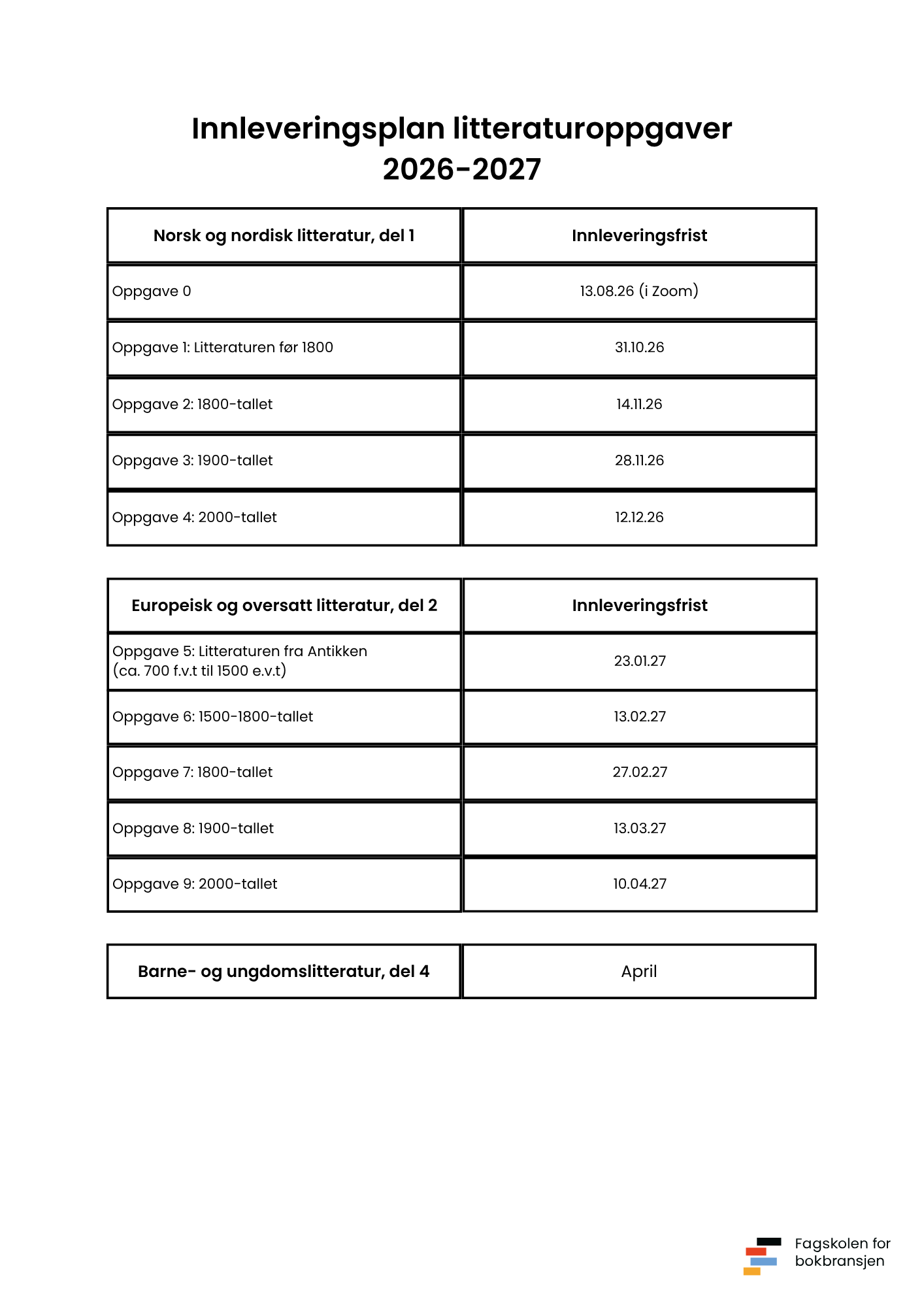 Innleveringsplan litteraturoppgaver
2026-2027

| Norsk og nordisk litteratur, del 1 | Innleveringsfrist |
|---|---|
| Oppgave 0 | 13.08.26 (i Zoom) |
| Oppgave 1: Litteraturen før 1800 | 31.10.26 |
| Oppgave 2: 1800-tallet | 14.11.26 |
| Oppgave 3: 1900-tallet | 28.11.26 |
| Oppgave 4: 2000-tallet | 12.12.26 |

| Europeisk og oversatt litteratur, del 2 | Innleveringsfrist |
|---|---|
| Oppgave 5: Litteraturen fra Antikken (ca. 700 f.v.t til 1500 e.v.t) | 23.01.27 |
| Oppgave 6: 1500-1800-tallet | 13.02.27 |
| Oppgave 7: 1800-tallet | 27.02.27 |
| Oppgave 8: 1900-tallet | 13.03.27 |
| Oppgave 9: 2000-tallet | 10.04.27 |

| Barne- og ungdomslitteratur, del 4 | April |
|---|---|

Fagskolen for
bokbransjen